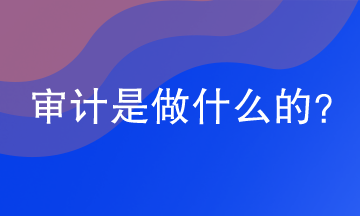 审计是做什么的?